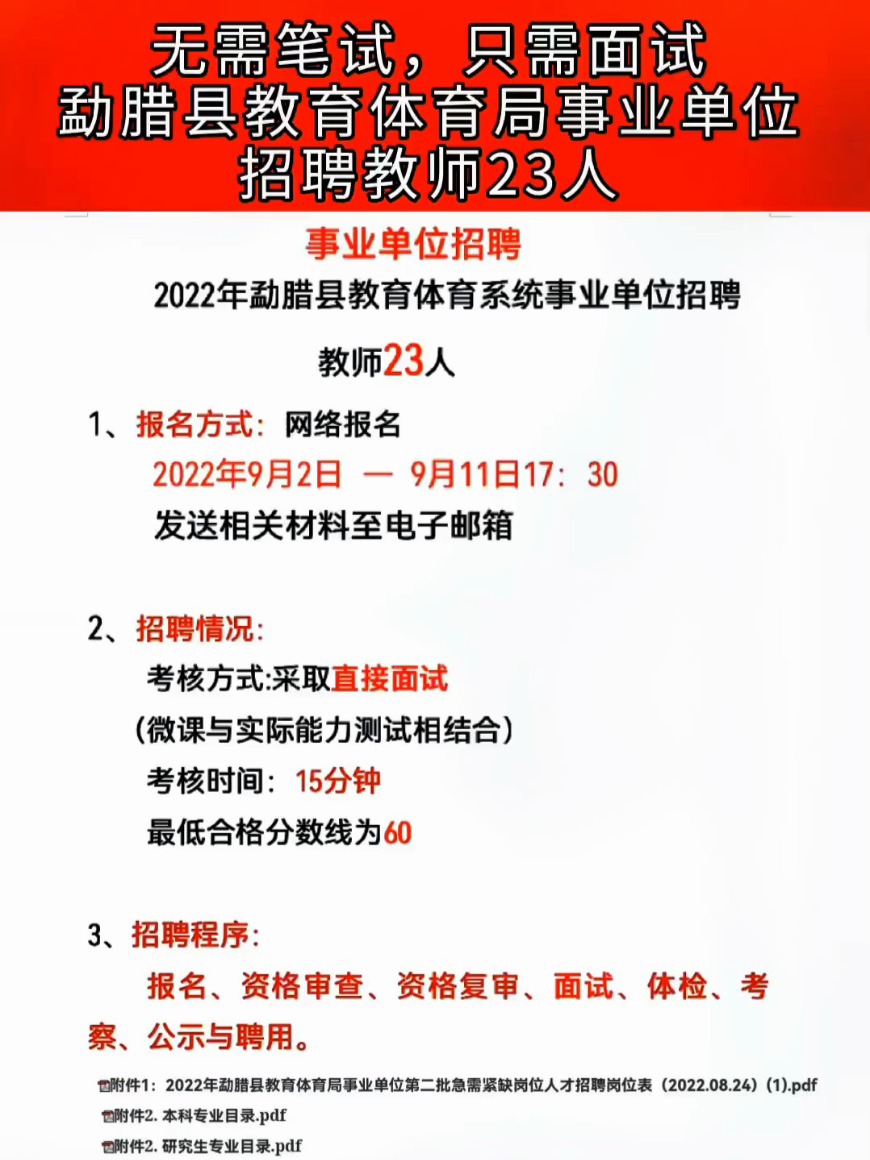 无需笔试，只需面试
勐腊县教育体育局事业单位
招聘教师23人

事业单位招聘

2022年勐腊县教育体育系统事业单位招聘

教师23人

1、报名方式：网络报名
2022年9月2日 — 9月11日17：30
发送相关材料至电子邮箱

2、招聘情况：
考核方式:采取直接面试
（微课与实际能力测试相结合）
考核时间：15分钟
最低合格分数线为60

3、招聘程序：
报名、资格审查、资格复审、面试、体检、考察、公示与聘用。

附件1：2022年勐腊县教育体育局事业单位第二批急需紧缺岗位人才招聘岗位表（2022.08.24）(1).pdf
附件2. 本科专业目录.pdf
附件2. 研究生专业目录.pdf